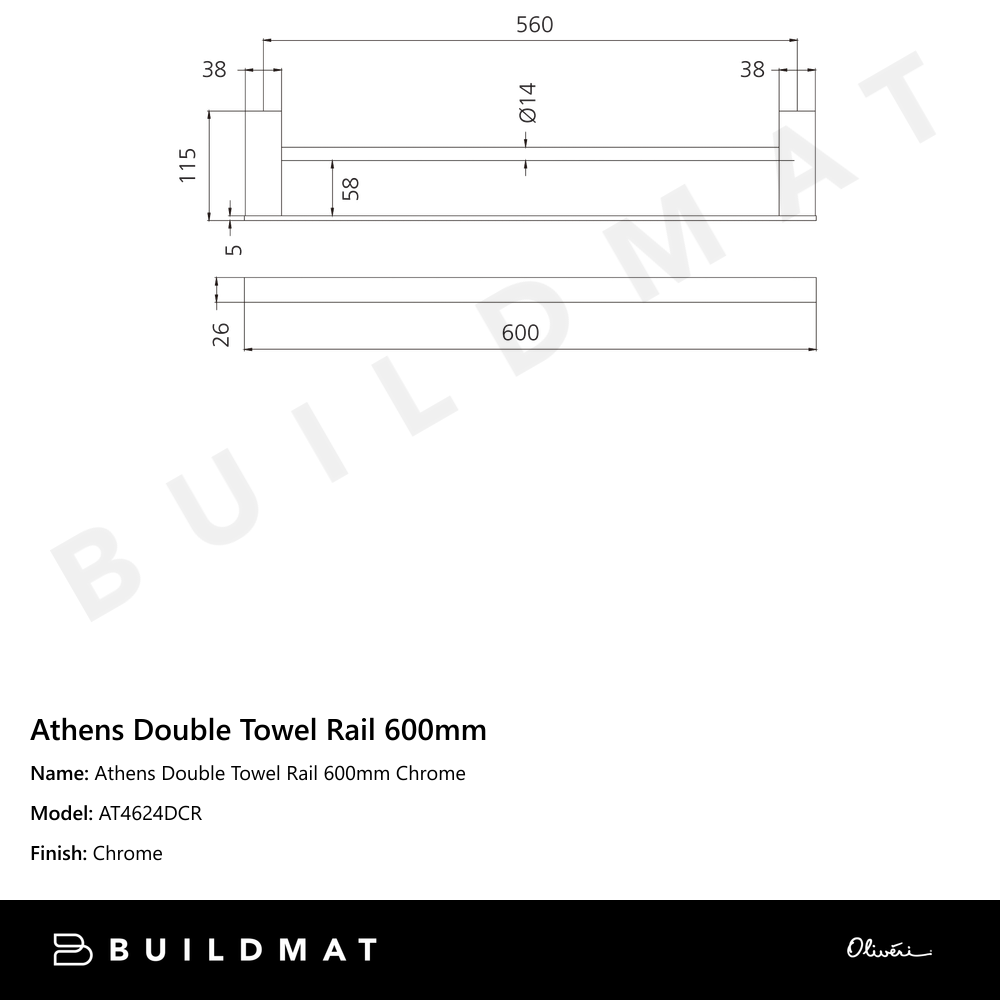 560

38

38

Ø14

115

58

5

26

600

BUILDMAT

Athens Double Towel Rail 600mm

Name: Athens Double Towel Rail 600mm Chrome

Model: AT4624DCR

Finish: Chrome

BUILDMAT

Oliveri